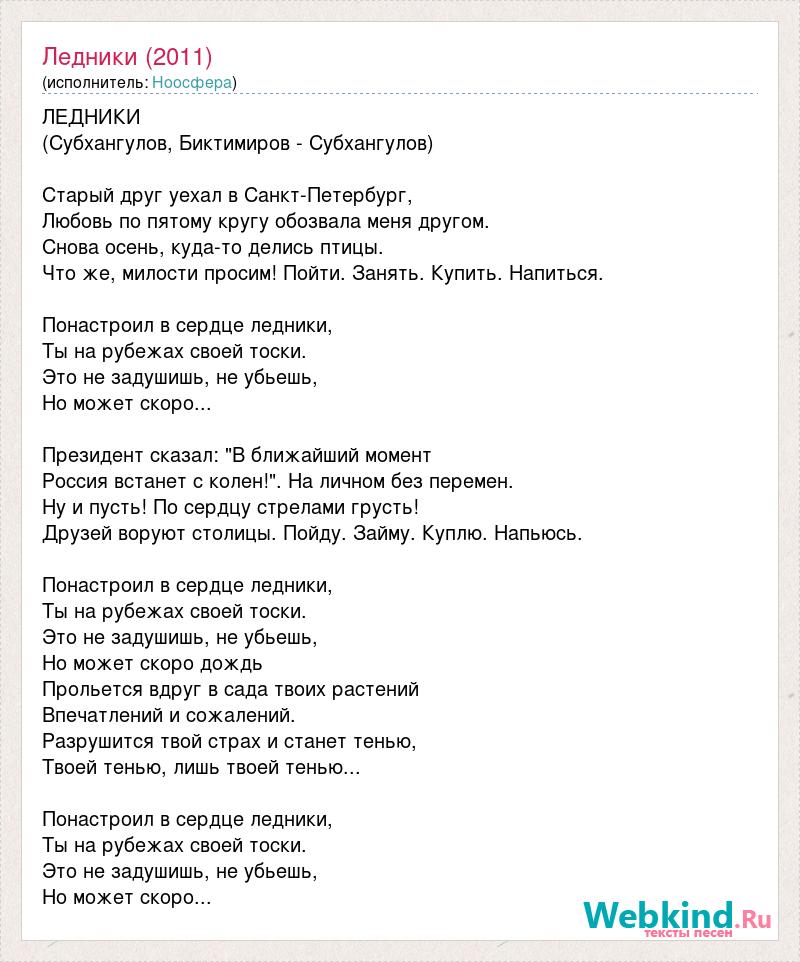 Ледники (2011)
(исполнитель: Ноосфера)

ЛЕДНИКИ
(Субхангулов, Биктимиров - Субхангулов)

Старый друг уехал в Санкт-Петербург,
Любовь по пятому кругу обозвала меня другом.
Снова осень, куда-то делись птицы.
Что же, милости просим! Пойти. Занять. Купить. Напиться.

Понастроил в сердце ледники,
Ты на рубежах своей тоски.
Это не задушишь, не убьешь,
Но может скоро...

Президент сказал: "В ближайший момент
Россия встанет с колен!". На личном без перемен.
Ну и пусть! По сердцу стрелами грусть!
Друзей воруют столицы. Пойду. Займу. Куплю. Напьюсь.

Понастроил в сердце ледники,
Ты на рубежах своей тоски.
Это не задушишь, не убьешь,
Но может скоро дождь
Прольется вдруг в сада твоих растений
Впечатлений и сожалений.
Разрушится твой страх и станет тенью,
Твоей тенью, лишь твоей тенью...

Понастроил в сердце ледники,
Ты на рубежах своей тоски.
Это не задушишь, не убьешь,
Но может скоро...

Webkind.Ru
тексты песен